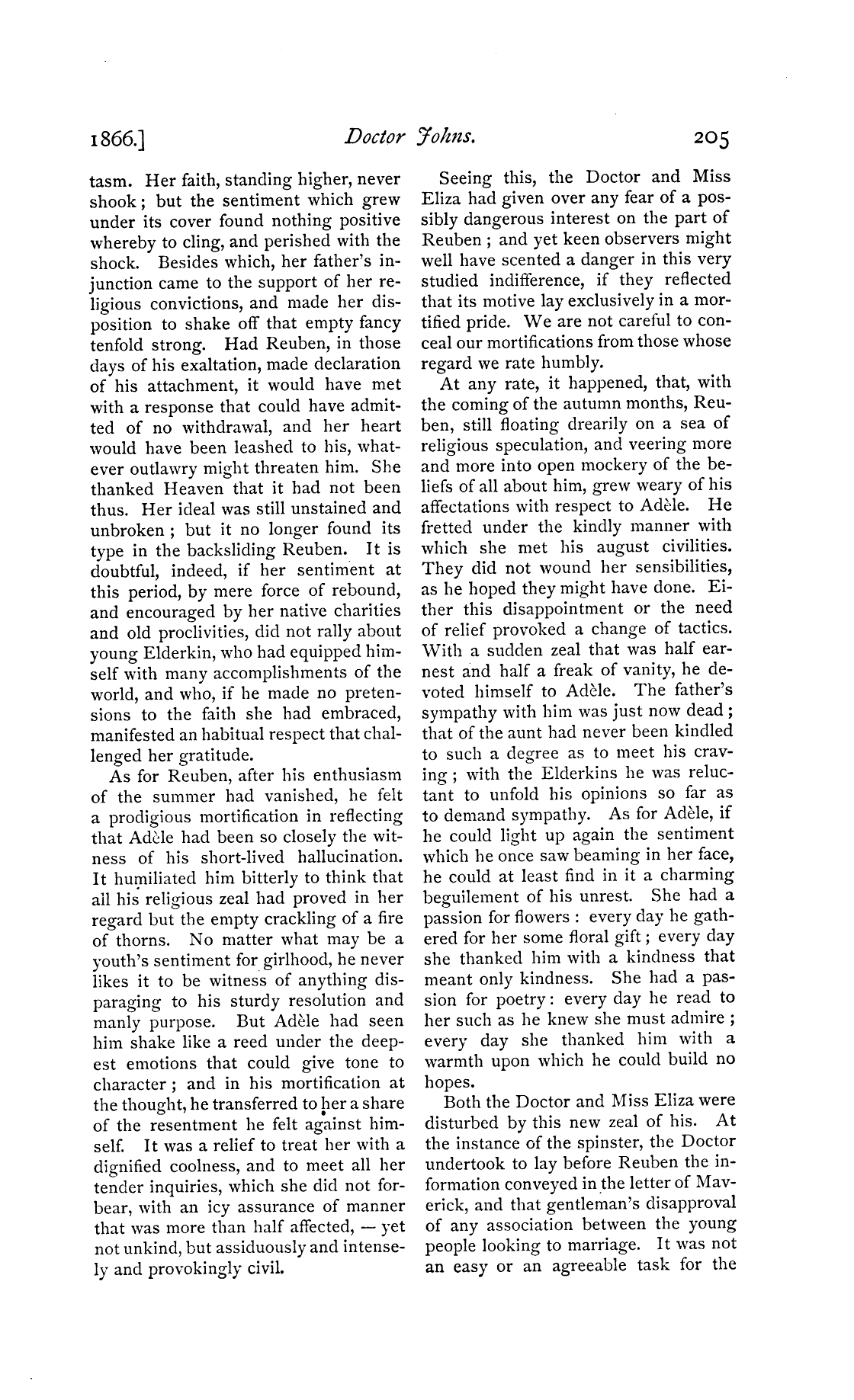 1866.] Doctor Johns. 205

tasm. Her faith, standing higher, never shook; but the sentiment which grew under its cover found nothing positive whereby to cling, and perished with the shock. Besides which, her father's injunction came to the support of her religious convictions, and made her disposition to shake off that empty fancy tenfold strong. Had Reuben, in those days of his exaltation, made declaration of his attachment, it would have met with a response that could have admitted of no withdrawal, and her heart would have been leashed to his, whatever outlawry might threaten him. She thanked Heaven that it had not been thus. Her ideal was still unstained and unbroken; but it no longer found its type in the backsliding Reuben. It is doubtful, indeed, if her sentiment at this period, by mere force of rebound, and encouraged by her native charities and old proclivities, did not rally about young Elderkin, who had equipped himself with many accomplishments of the world, and who, if he made no pretensions to the faith she had embraced, manifested an habitual respect that challenged her gratitude.

As for Reuben, after his enthusiasm of the summer had vanished, he felt a prodigious mortification in reflecting that Adèle had been so closely the witness of his short-lived hallucination. It humiliated him bitterly to think that all his religious zeal had proved in her regard but the empty crackling of a fire of thorns. No matter what may be a youth's sentiment for girlhood, he never likes it to be witness of anything disparaging to his sturdy resolution and manly purpose. But Adèle had seen him shake like a reed under the deepest emotions that could give tone to character; and in his mortification at the thought, he transferred to her a share of the resentment he felt against himself. It was a relief to treat her with a dignified coolness, and to meet all her tender inquiries, which she did not forbear, with an icy assurance of manner that was more than half affected, — yet not unkind, but assiduously and intensely and provokingly civil.

Seeing this, the Doctor and Miss Eliza had given over any fear of a possibly dangerous interest on the part of Reuben; and yet keen observers might well have scented a danger in this very studied indifference, if they reflected that its motive lay exclusively in a mortified pride. We are not careful to conceal our mortifications from those whose regard we rate humbly.

At any rate, it happened, that, with the coming of the autumn months, Reuben, still floating drearily on a sea of religious speculation, and veering more and more into open mockery of the beliefs of all about him, grew weary of his affectations with respect to Adèle. He fretted under the kindly manner with which she met his august civilities. They did not wound her sensibilities, as he hoped they might have done. Either this disappointment or the need of relief provoked a change of tactics. With a sudden zeal that was half earnest and half a freak of vanity, he devoted himself to Adèle. The father's sympathy with him was just now dead; that of the aunt had never been kindled to such a degree as to meet his craving; with the Elderkins he was reluctant to unfold his opinions so far as to demand sympathy. As for Adèle, if he could light up again the sentiment which he once saw beaming in her face, he could at least find in it a charming beguilement of his unrest. She had a passion for flowers: every day he gathered for her some floral gift; every day she thanked him with a kindness that meant only kindness. She had a passion for poetry: every day he read to her such as he knew she must admire; every day she thanked him with a warmth upon which he could build no hopes.

Both the Doctor and Miss Eliza were disturbed by this new zeal of his. At the instance of the spinster, the Doctor undertook to lay before Reuben the information conveyed in the letter of Maverick, and that gentleman's disapproval of any association between the young people looking to marriage. It was not an easy or an agreeable task for the